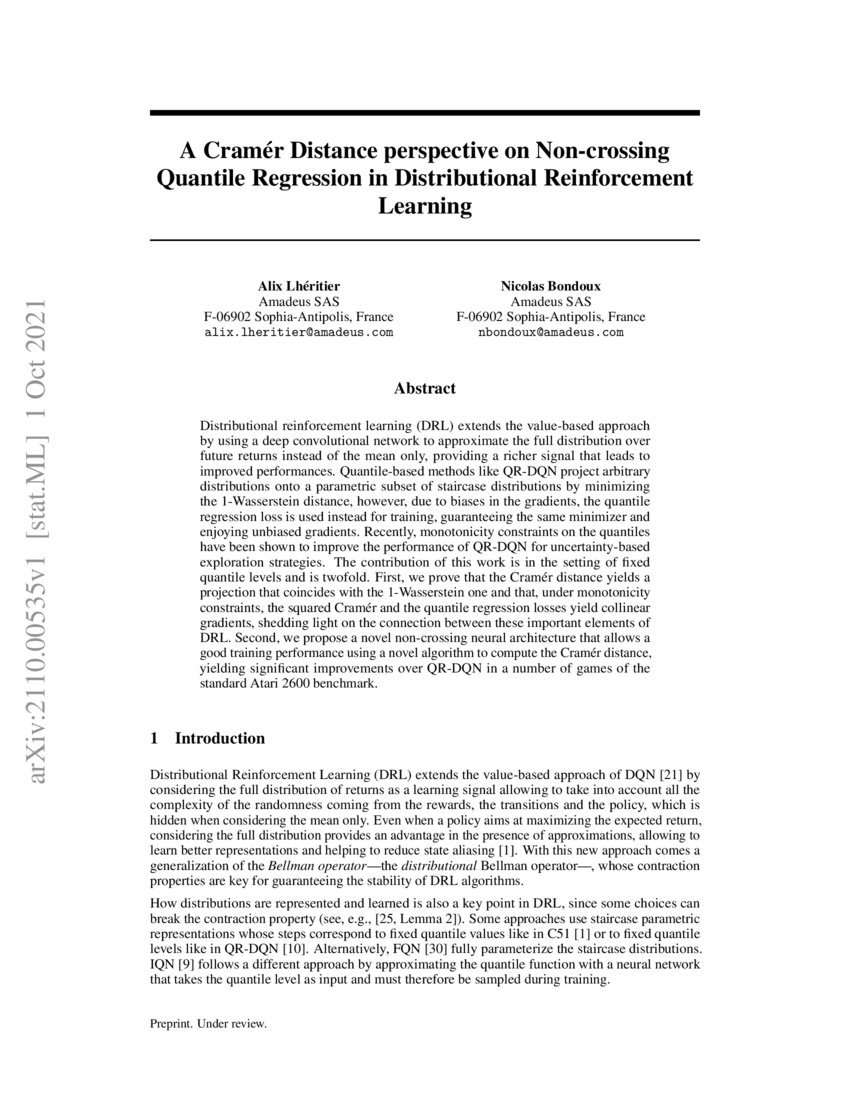 arXiv:2110.00535v1 [stat.ML] 1 Oct 2021

A Cramér Distance perspective on Non-crossing Quantile Regression in Distributional Reinforcement Learning

Alix Lhéritier
Amadeus SAS
F-06902 Sophia-Antipolis, France
alix.lheritier@amadeus.com

Nicolas Bondoux
Amadeus SAS
F-06902 Sophia-Antipolis, France
nbondoux@amadeus.com

Abstract

Distributional reinforcement learning (DRL) extends the value-based approach by using a deep convolutional network to approximate the full distribution over future returns instead of the mean only, providing a richer signal that leads to improved performances. Quantile-based methods like QR-DQN project arbitrary distributions onto a parametric subset of staircase distributions by minimizing the 1-Wasserstein distance, however, due to biases in the gradients, the quantile regression loss is used instead for training, guaranteeing the same minimizer and enjoying unbiased gradients. Recently, monotonicity constraints on the quantiles have been shown to improve the performance of QR-DQN for uncertainty-based exploration strategies. The contribution of this work is in the setting of fixed quantile levels and is twofold. First, we prove that the Cramér distance yields a projection that coincides with the 1-Wasserstein one and that, under monotonicity constraints, the squared Cramér and the quantile regression losses yield collinear gradients, shedding light on the connection between these important elements of DRL. Second, we propose a novel non-crossing neural architecture that allows a good training performance using a novel algorithm to compute the Cramér distance, yielding significant improvements over QR-DQN in a number of games of the standard Atari 2600 benchmark.

1 Introduction

Distributional Reinforcement Learning (DRL) extends the value-based approach of DQN [21] by considering the full distribution of returns as a learning signal allowing to take into account all the complexity of the randomness coming from the rewards, the transitions and the policy, which is hidden when considering the mean only. Even when a policy aims at maximizing the expected return, considering the full distribution provides an advantage in the presence of approximations, allowing to learn better representations and helping to reduce state aliasing [1]. With this new approach comes a generalization of the Bellman operator—the distributional Bellman operator—, whose contraction properties are key for guaranteeing the stability of DRL algorithms.

How distributions are represented and learned is also a key point in DRL, since some choices can break the contraction property (see, e.g., [25, Lemma 2]). Some approaches use staircase parametric representations whose steps correspond to fixed quantile values like in C51 [1] or to fixed quantile levels like in QR-DQN [10]. Alternatively, FQN [30] fully parameterize the staircase distributions. IQN [9] follows a different approach by approximating the quantile function with a neural network that takes the quantile level as input and must therefore be sampled during training.

Preprint. Under review.